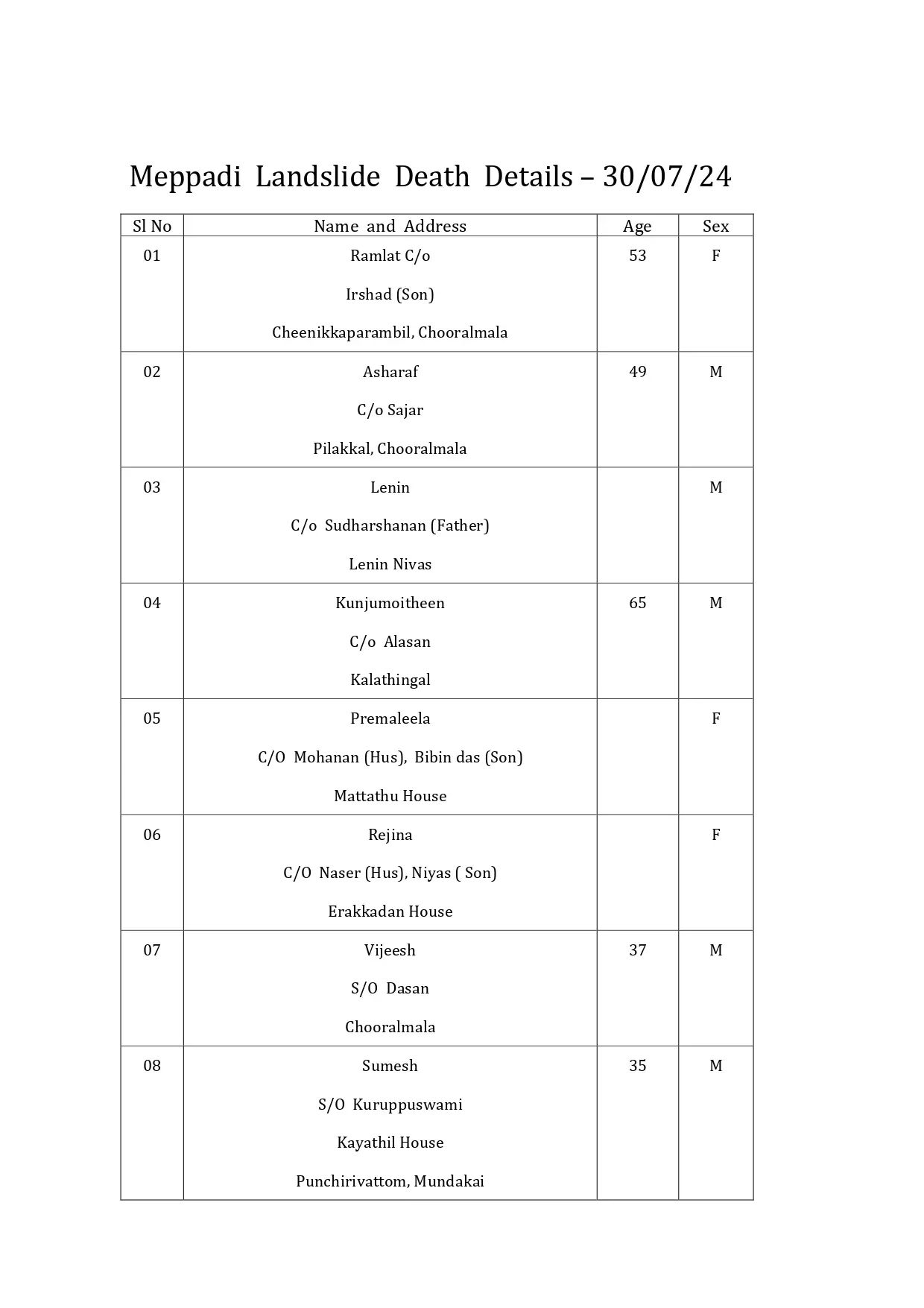 Meppadi Landslide Death Details – 30/07/24

| Sl No | Name and Address | Age | Sex |
|---|---|---|---|
| 01 | Ramlat C/o Irshad (Son) Cheenikkaparambil, Chooralmala | 53 | F |
| 02 | Asharaf C/o Sajar Pilakkal, Chooralmala | 49 | M |
| 03 | Lenin C/o Sudharshanan (Father) Lenin Nivas | | M |
| 04 | Kunjumoitheen C/o Alasan Kalathingal | 65 | M |
| 05 | Premaleela C/O Mohanan (Hus), Bibin das (Son) Mattathu House | | F |
| 06 | Rejina C/O Naser (Hus), Niyas ( Son) Erakkadan House | | F |
| 07 | Vijeesh S/O Dasan Chooralmala | 37 | M |
| 08 | Sumesh S/O Kuruppuswami Kayathil House Punchirivattom, Mundakai | 35 | M |